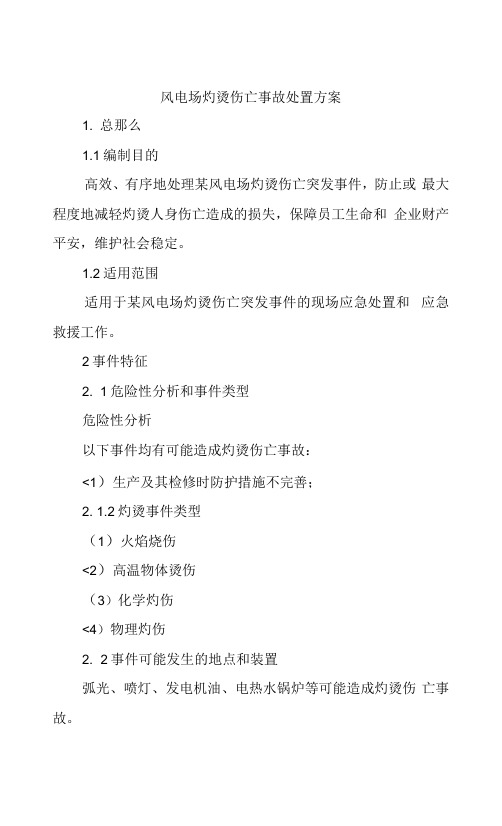 风电场灼烫伤亡事故处置方案

1. 总那么

1.1 编制目的

高效、有序地处理某风电场灼烫伤亡突发事件，防止或 最大程度地减轻灼烫人身伤亡造成的损失，保障员工生命和 企业财产平安，维护社会稳定。

1.2 适用范围

适用于某风电场灼烫伤亡突发事件的现场应急处置和 应急救援工作。

2 事件特征

2. 1 危险性分析和事件类型

危险性分析

以下事件均有可能造成灼烫伤亡事故：

<1）生产及其检修时防护措施不完善；

2. 1.2 灼烫事件类型

（1）火焰烧伤

<2）高温物体烫伤

（3）化学灼伤

<4）物理灼伤

2. 2 事件可能发生的地点和装置

弧光、喷灯、发电机油、电热水锅炉等可能造成灼烫伤 亡事故。